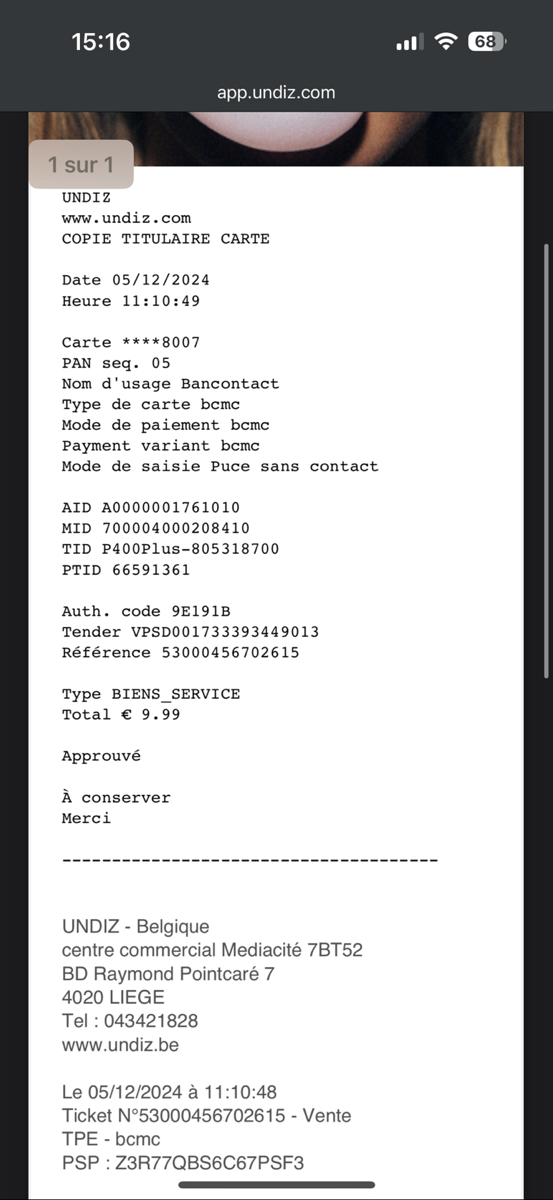 15:16

68

app.undiz.com

1 sur 1

UNDIZ
www.undiz.com
COPIE TITULAIRE CARTE

Date 05/12/2024
Heure 11:10:49

Carte ****8007
PAN seq. 05
Nom d'usage Bancontact
Type de carte bcmc
Mode de paiement bcmc
Payment variant bcmc
Mode de saisie Puce sans contact

AID A0000001761010
MID 700004000208410
TID P400Plus-805318700
PTID 66591361

Auth. code 9E191B
Tender VPSD001733393449013
Référence 53000456702615

Type BIENS_SERVICE
Total € 9.99

Approuvé

À conserver
Merci

--------------------------------------

UNDIZ - Belgique
centre commercial Mediacité 7BT52
BD Raymond Pointcaré 7
4020 LIEGE
Tel : 043421828
www.undiz.be

Le 05/12/2024 à 11:10:48
Ticket N°53000456702615 - Vente
TPE - bcmc
PSP : Z3R77QBS6C67PSF3